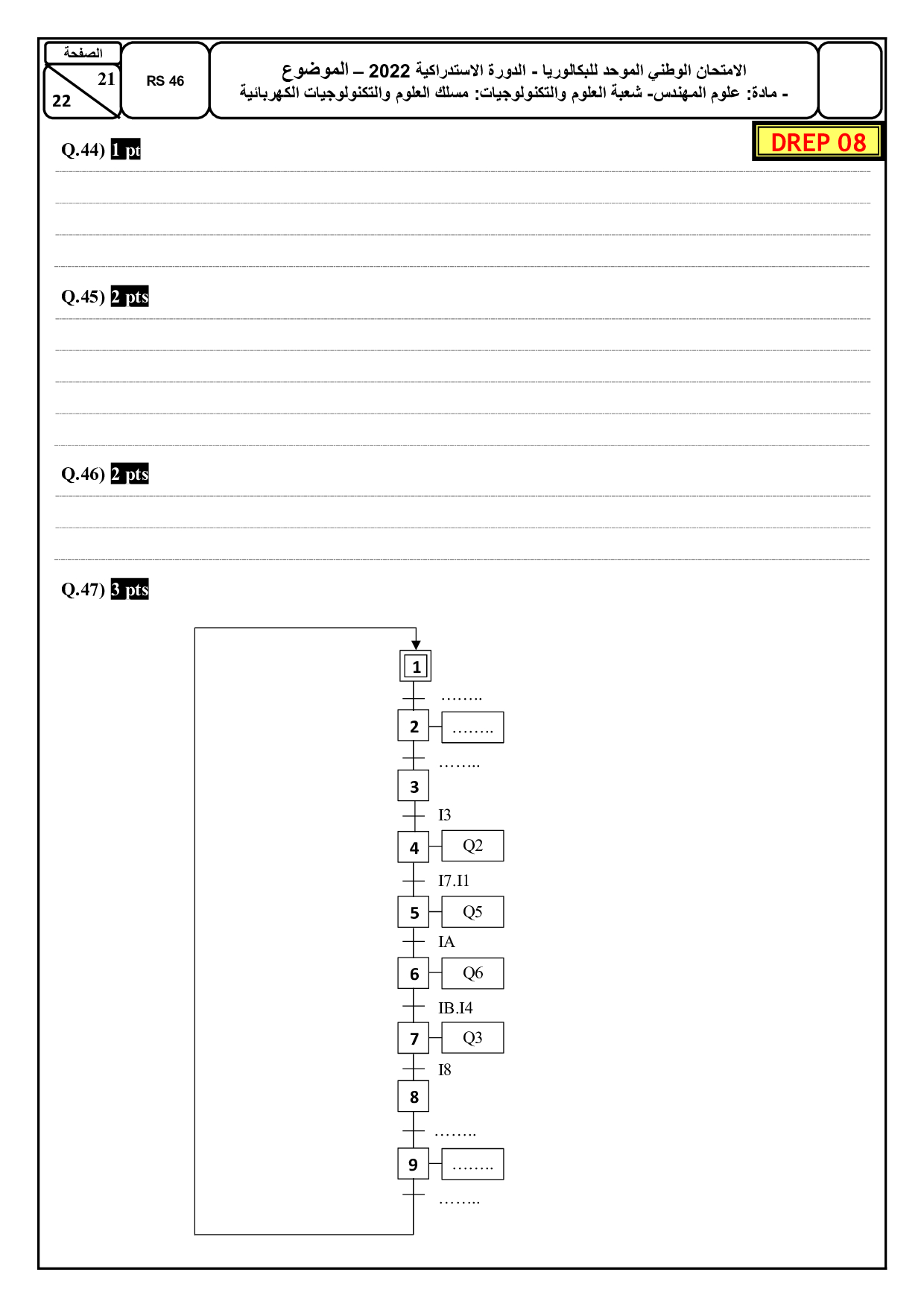 الصفحة
21
22

RS 46

الامتحان الوطني الموحد للبكالوريا - الدورة الاستدراكية 2022 – الموضوع
- مادة: علوم المهندس- شعبة العلوم والتكنولوجيات: مسلك العلوم والتكنولوجيات الكهربائية

DREP 08

Q.44) 1 pt

Q.45) 2 pts

Q.46) 2 pts

Q.47) 3 pts

1
……..
2 ……..
……..
3
I3
4 Q2
I7.I1
5 Q5
IA
6 Q6
IB.I4
7 Q3
I8
8
……..
9 ……..
……..